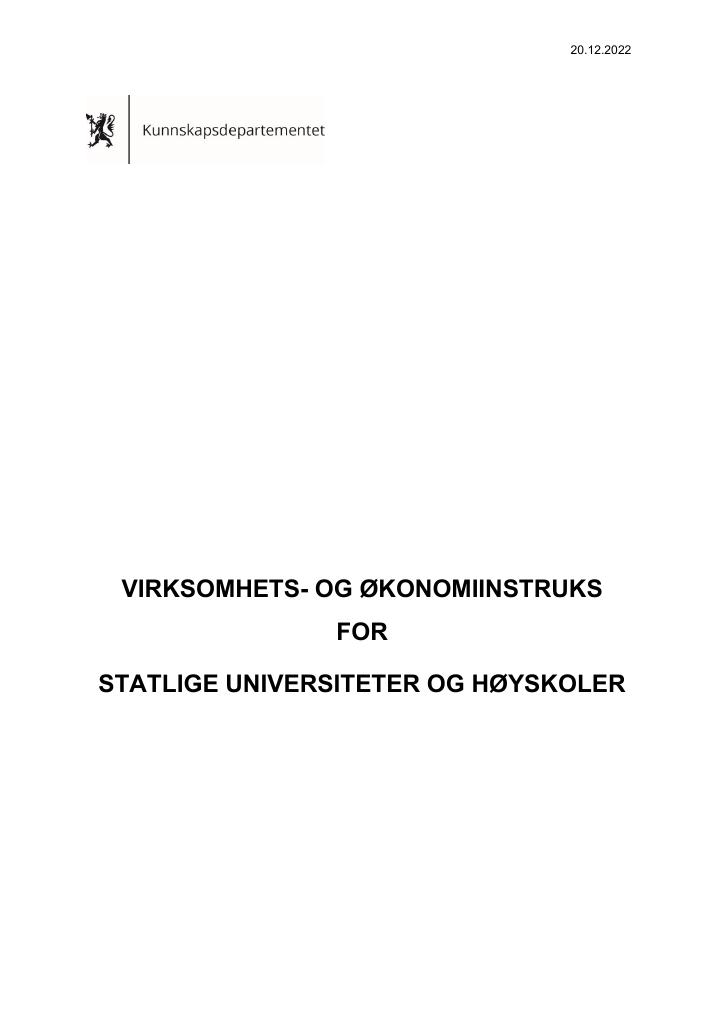 20.12.2022

Kunnskapsdepartementet

VIRKSOMHETS- OG ØKONOMIINSTRUKS

FOR

STATLIGE UNIVERSITETER OG HØYSKOLER